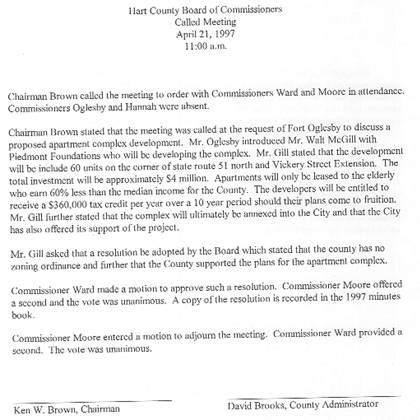 Hart County Board of Commissioners
Called Meeting
April 21, 1997
11:00 a.m.

Chairman Brown called the meeting to order with Commissioners Ward and Moore in attendance. Commissioners Oglesby and Hannah were absent.

Chairman Brown stated that the meeting was called at the request of Fort Oglesby to discuss a proposed apartment complex development. Mr. Oglesby introduced Mr. Walt McGill with Piedmont Foundations who will be developing the complex. Mr. Gill stated that the development will be include 60 units on the corner of state route 51 north and Vickery Street Extension. The total investment will be approximately $4 million. Apartments will only be leased to the elderly who earn 60% less than the median income for the County. The developers will be entitled to receive a $360,000 tax credit per year over a 10 year period should their plans come to fruition. Mr. Gill further stated that the complex will ultimately be annexed into the City and that the City has also offered its support of the project.

Mr. Gill asked that a resolution be adopted by the Board which stated that the county has no zoning ordinance and further that the County supported the plans for the apartment complex.

Commissioner Ward made a motion to approve such a resolution. Commissioner Moore offered a second and the vote was unanimous. A copy of the resolution is recorded in the 1997 minutes book.

Commissioner Moore entered a motion to adjourn the meeting. Commissioner Ward provided a second. The vote was unanimous.

Ken W. Brown, Chairman

David Brooks, County Administrator